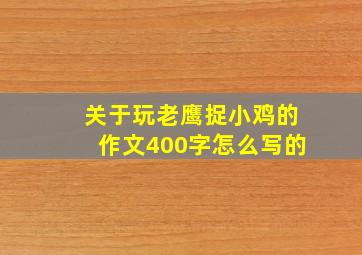 关于玩老鹰捉小鸡的作文400字怎么写的